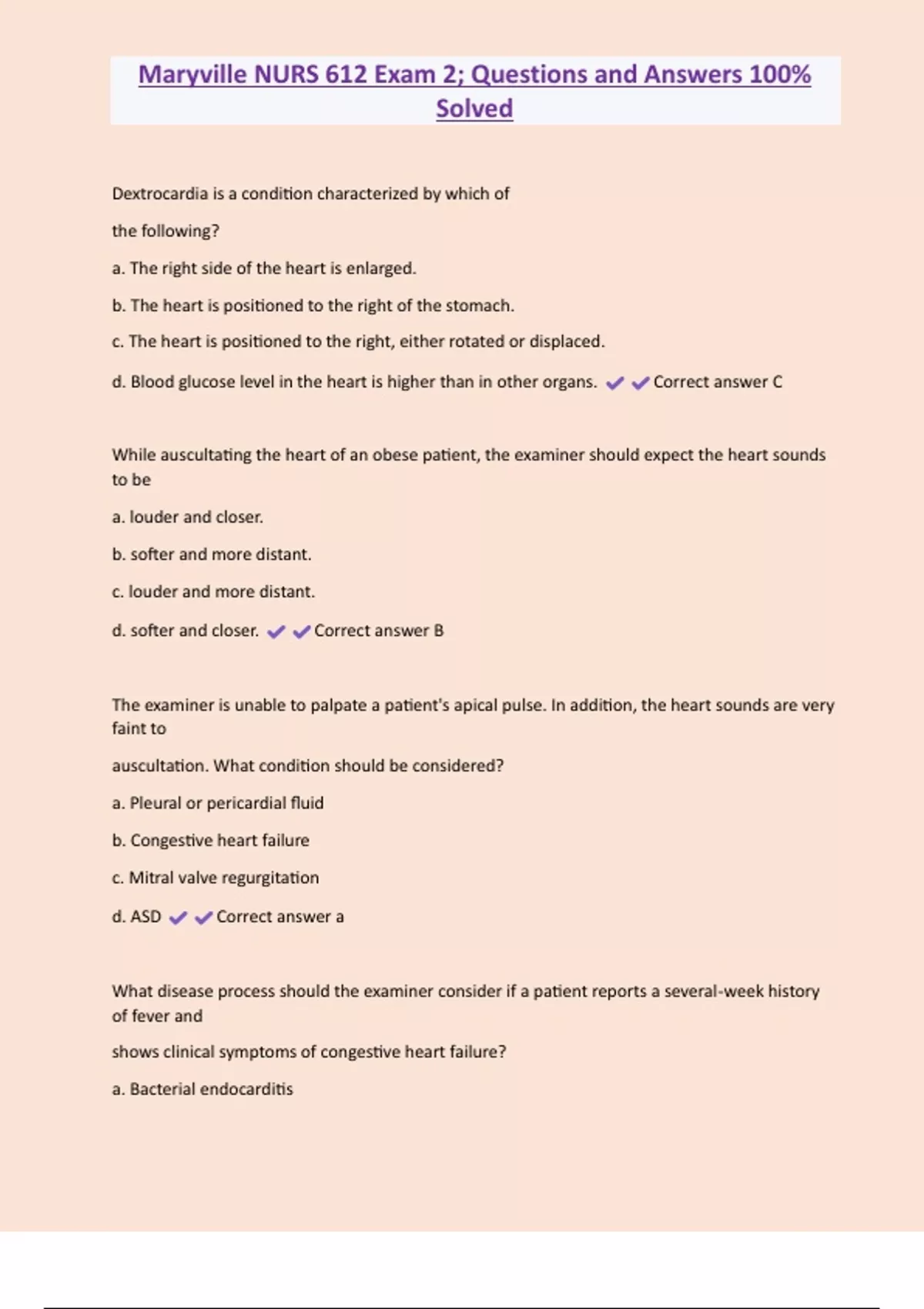 Maryville NURS 612 Exam 2; Questions and Answers 100% Solved

Dextrocardia is a condition characterized by which of

the following?

a. The right side of the heart is enlarged.

b. The heart is positioned to the right of the stomach.

c. The heart is positioned to the right, either rotated or displaced.

d. Blood glucose level in the heart is higher than in other organs. ✔✔Correct answer C

While auscultating the heart of an obese patient, the examiner should expect the heart sounds to be

a. louder and closer.

b. softer and more distant.

c. louder and more distant.

d. softer and closer. ✔✔Correct answer B

The examiner is unable to palpate a patient's apical pulse. In addition, the heart sounds are very faint to

auscultation. What condition should be considered?

a. Pleural or pericardial fluid

b. Congestive heart failure

c. Mitral valve regurgitation

d. ASD ✔✔Correct answer a

What disease process should the examiner consider if a patient reports a several-week history of fever and

shows clinical symptoms of congestive heart failure?

a. Bacterial endocarditis